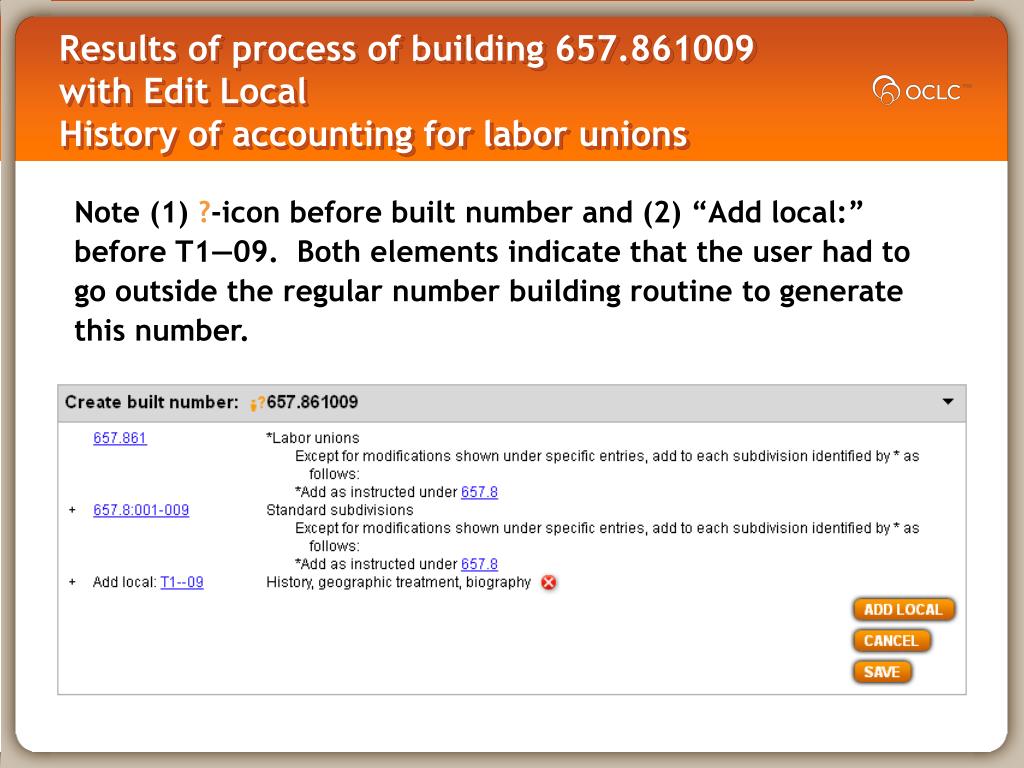 Results of process of building 657.861009 with Edit Local
History of accounting for labor unions

OCLC

Note (1) ?-icon before built number and (2) “Add local:” before T1—09. Both elements indicate that the user had to go outside the regular number building routine to generate this number.

Create built number: ?657.861009

657.861 *Labor unions
Except for modifications shown under specific entries, add to each subdivision identified by * as follows:
*Add as instructed under 657.8
+ 657.8:001-009 Standard subdivisions
Except for modifications shown under specific entries, add to each subdivision identified by * as follows:
*Add as instructed under 657.8
+ Add local: T1--09 History, geographic treatment, biography

ADD LOCAL
CANCEL
SAVE